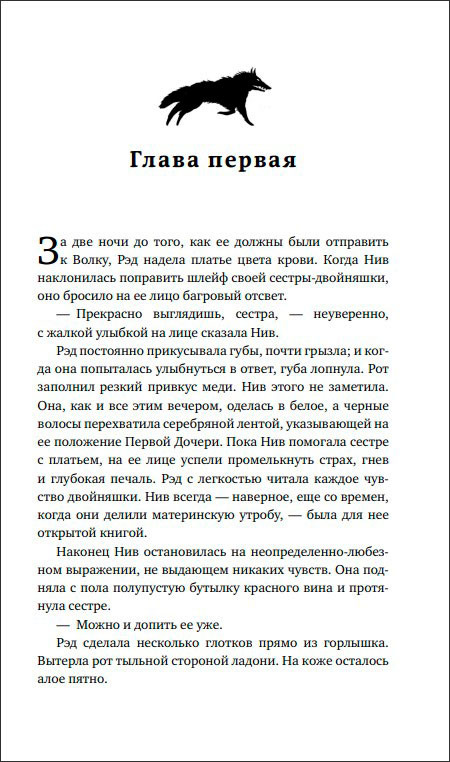 Глава первая

За две ночи до того, как ее должны были отправить к Волку, Рэд надела платье цвета крови. Когда Нив наклонилась поправить шлейф своей сестры-двойняшки, оно бросило на ее лицо багровый отсвет.

— Прекрасно выглядишь, сестра, — неуверенно, с жалкой улыбкой на лице сказала Нив.

Рэд постоянно прикусывала губы, почти грызла; и когда она попыталась улыбнуться в ответ, губа лопнула. Рот заполнил резкий привкус меди. Нив этого не заметила. Она, как и все этим вечером, оделась в белое, а черные волосы перехватила серебряной лентой, указывающей на ее положение Первой Дочери. Пока Нив помогала сестре с платьем, на ее лице успели промелькнуть страх, гнев и глубокая печаль. Рэд с легкостью читала каждое чувство двойняшки. Нив всегда — наверное, еще со времен, когда они делили материнскую утробу, — была для нее открытой книгой.

Наконец Нив остановилась на неопределенно-любезном выражении, не выдающем никаких чувств. Она подняла с пола полупустую бутылку красного вина и протянула сестре.

— Можно и допить ее уже.

Рэд сделала несколько глотков прямо из горлышка. Вытерла рот тыльной стороной ладони. На коже осталось алое пятно.